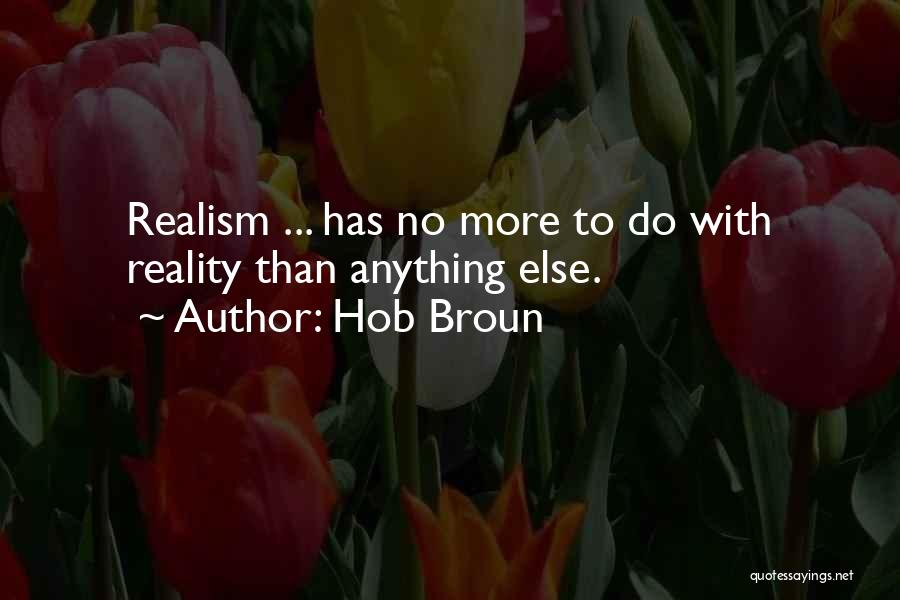 Realism ... has no more to do with reality than anything else.
~ Author: Hob Broun

quotessayings.net